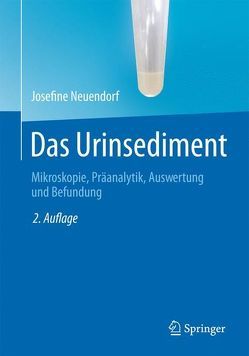 Josefine Neuendorf

Das Urinsediment

Mikroskopie, Präanalytik, Auswertung und Befundung

2. Auflage

Springer